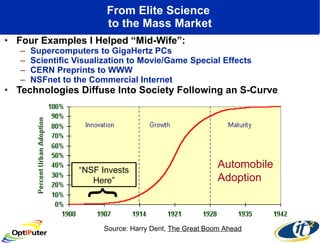 From Elite Science to the Mass Market

• Four Examples I Helped "Mid-Wife":
– Supercomputers to GigaHertz PCs
– Scientific Visualization to Movie/Game Special Effects
– CERN Preprints to WWW
– NSFnet to the Commercial Internet
• Technologies Diffuse Into Society Following an S-Curve

Percent Urban Adoption

100%
90%
80%
70%
60%
50%
40%
30%
20%
10%
0%

Innovation
Growth
Maturity

"NSF Invests Here"

Automobile Adoption

1900 1907 1914 1921 1928 1935 1942

Source: Harry Dent, The Great Boom Ahead

OptIPuter

it²